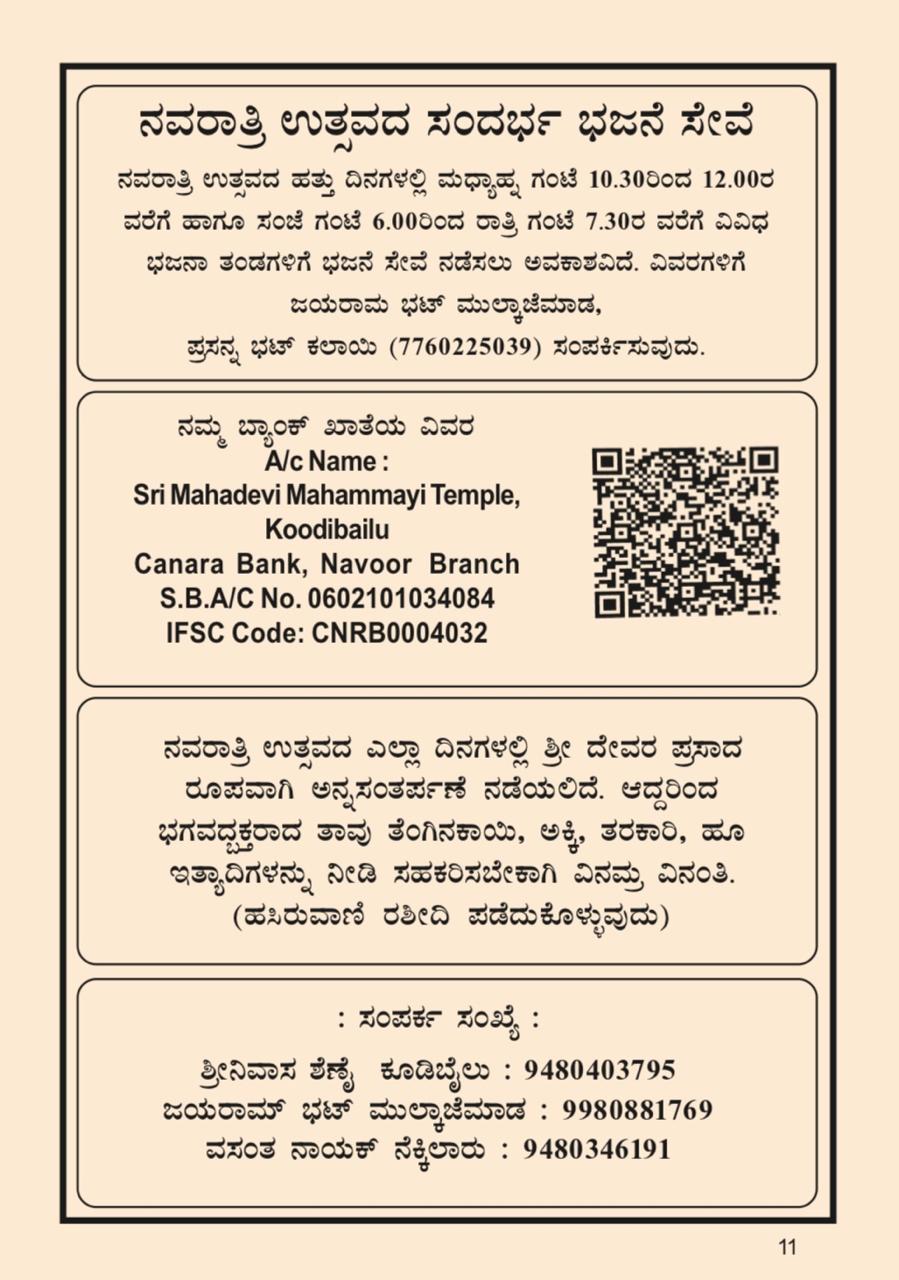 ನವರಾತ್ರಿ ಉತ್ಸವದ ಸಂದರ್ಭ ಭಜನೆ ಸೇವೆ

ನವರಾತ್ರಿ ಉತ್ಸವದ ಹತ್ತು ದಿನಗಳಲ್ಲಿ ಮಧ್ಯಾಹ್ನ ಗಂಟೆ 10.30ರಿಂದ 12.00ರ ವರೆಗೆ ಹಾಗೂ ಸಂಜೆ ಗಂಟೆ 6.00ರಿಂದ ರಾತ್ರಿ ಗಂಟೆ 7.30ರ ವರೆಗೆ ವಿವಿಧ ಭಜನಾ ತಂಡಗಳಿಗೆ ಭಜನೆ ಸೇವೆ ನಡೆಸಲು ಅವಕಾಶವಿದೆ. ವಿವರಗಳಿಗೆ ಜಯರಾಮ ಭಟ್ ಮುಲ್ಕಾಜೆಮಾಡ, ಪ್ರಸನ್ನ ಭಟ್ ಕಲಾಯಿ (7760225039) ಸಂಪರ್ಕಿಸುವುದು.

ನಮ್ಮ ಬ್ಯಾಂಕ್ ಖಾತೆಯ ವಿವರ
A/c Name :
Sri Mahadevi Mahammayi Temple, Koodibailu
Canara Bank, Navoor Branch
S.B.A/C No. 0602101034084
IFSC Code: CNRB0004032

ನವರಾತ್ರಿ ಉತ್ಸವದ ಎಲ್ಲಾ ದಿನಗಳಲ್ಲಿ ಶ್ರೀ ದೇವರ ಪ್ರಸಾದ ರೂಪವಾಗಿ ಅನ್ನಸಂತರ್ಪಣೆ ನಡೆಯಲಿದೆ. ಆದ್ದರಿಂದ ಭಗವದ್ಭಕ್ತರಾದ ತಾವು ತೆಂಗಿನಕಾಯಿ, ಅಕ್ಕಿ, ತರಕಾರಿ, ಹೂ ಇತ್ಯಾದಿಗಳನ್ನು ನೀಡಿ ಸಹಕರಿಸಬೇಕಾಗಿ ವಿನಮ್ರ ವಿನಂತಿ.
(ಹಸಿರುವಾಣಿ ರಶೀದಿ ಪಡೆದುಕೊಳ್ಳುವುದು)

: ಸಂಪರ್ಕ ಸಂಖ್ಯೆ :
ಶ್ರೀನಿವಾಸ ಶೆಣೈ ಕೂಡಿಬೈಲು : 9480403795
ಜಯರಾಮ್ ಭಟ್ ಮುಲ್ಕಾಜೆಮಾಡ : 9980881769
ವಸಂತ ನಾಯಕ್ ನೆಕ್ಕಿಲಾರು : 9480346191

11